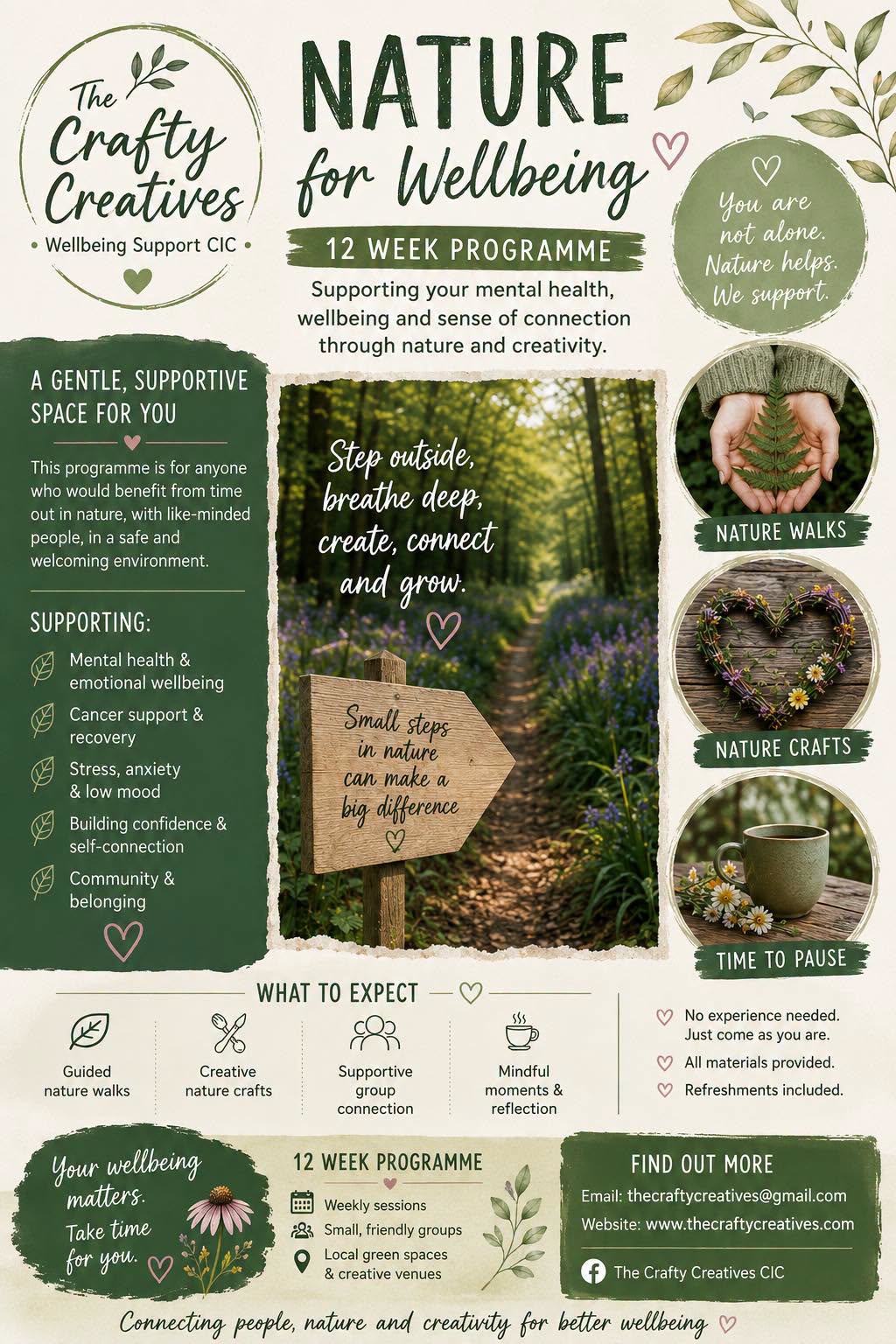 The Crafty Creatives

• Wellbeing Support CIC •

NATURE for Wellbeing

12 WEEK PROGRAMME

Supporting your mental health, wellbeing and sense of connection through nature and creativity.

You are not alone. Nature helps. We support.

A GENTLE, SUPPORTIVE SPACE FOR YOU

This programme is for anyone who would benefit from time out in nature, with like-minded people, in a safe and welcoming environment.

SUPPORTING:

Mental health & emotional wellbeing

Cancer support & recovery

Stress, anxiety & low mood

Building confidence & self-connection

Community & belonging

Step outside, breathe deep, create, connect and grow.

Small steps in nature can make a big difference

NATURE WALKS

NATURE CRAFTS

TIME TO PAUSE

WHAT TO EXPECT

Guided nature walks

Creative nature crafts

Supportive group connection

Mindful moments & reflection

No experience needed. Just come as you are.

All materials provided.

Refreshments included.

Your wellbeing matters. Take time for you.

12 WEEK PROGRAMME

Weekly sessions

Small, friendly groups

Local green spaces & creative venues

FIND OUT MORE

Email: thecraftycreatives@gmail.com

Website: www.thecraftycreatives.com

The Crafty Creatives CIC

Connecting people, nature and creativity for better wellbeing